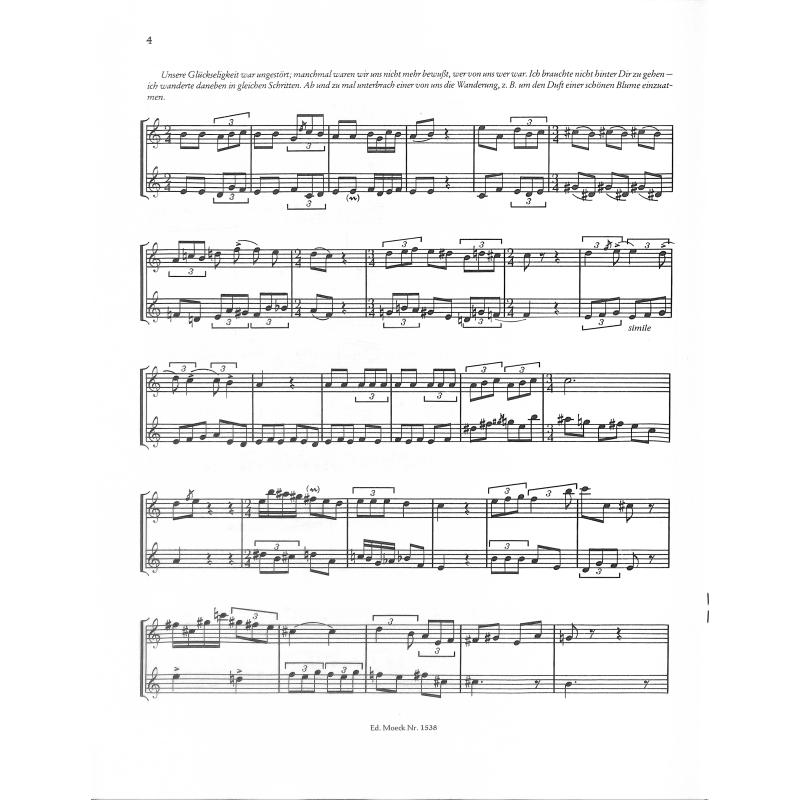 4

Unsere Glückseligkeit war ungestört; manchmal waren wir uns nicht mehr bewußt, wer von uns wer war. Ich brauchte nicht hinter Dir zu gehen – ich wanderte daneben in gleichen Schritten. Ab und zu mal unterbrach einer von uns die Wanderung, z. B. um den Duft einer schönen Blume einzuatmen.

simile

Ed. Moeck Nr. 1538